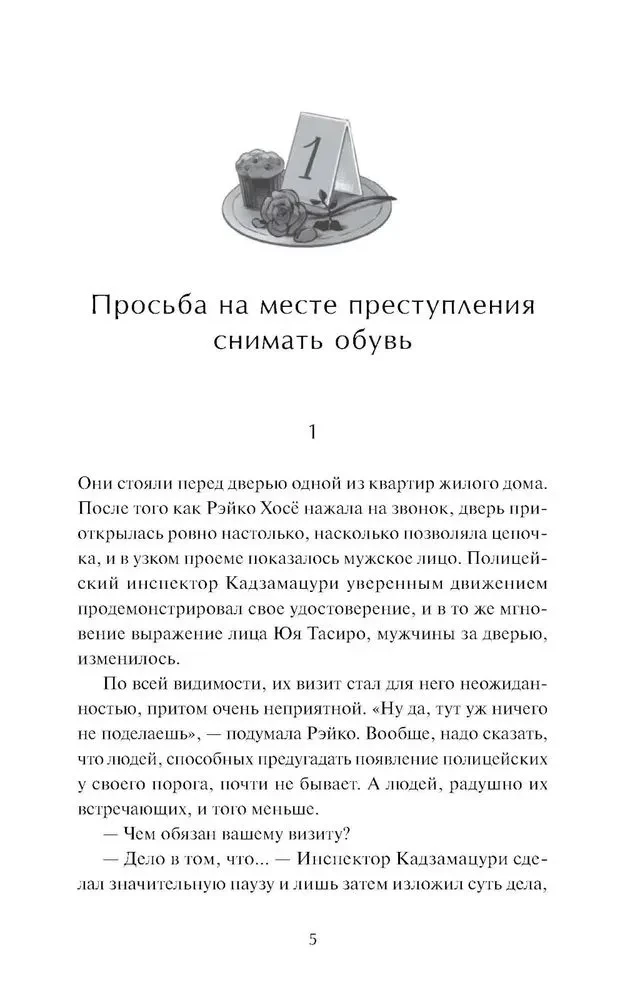 1

Просьба на месте преступления снимать обувь

1

Они стояли перед дверью одной из квартир жилого дома. После того как Рэйко Хосё нажала на звонок, дверь приоткрылась ровно настолько, насколько позволяла цепочка, и в узком проеме показалось мужское лицо. Полицейский инспектор Кадзамацури уверенным движением продемонстрировал свое удостоверение, и в то же мгновение выражение лица Юя Тасиро, мужчины за дверью, изменилось.

По всей видимости, их визит стал для него неожиданностью, притом очень неприятной. «Ну да, тут уж ничего не поделаешь», — подумала Рэйко. Вообще, надо сказать, что людей, способных предугадать появление полицейских у своего порога, почти не бывает. А людей, радушно их встречающих, и того меньше.

— Чем обязан вашему визиту?

— Дело в том, что... — Инспектор Кадзамацури сделал значительную паузу и лишь затем изложил суть дела,

5